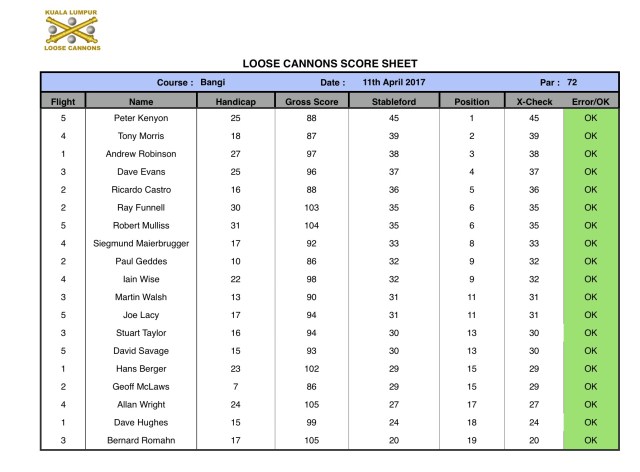 KUALA LUMPUR
LOOSE CANNONS

LOOSE CANNONS SCORE SHEET

Course : Bangi Date : 11th April 2017 Par : 72

| Flight | Name | Handicap | Gross Score | Stableford | Position | X-Check | Error/OK |
|---|---|---|---|---|---|---|---|
| 5 | Peter Kenyon | 25 | 88 | 45 | 1 | 45 | OK |
| 4 | Tony Morris | 18 | 87 | 39 | 2 | 39 | OK |
| 1 | Andrew Robinson | 27 | 97 | 38 | 3 | 38 | OK |
| 3 | Dave Evans | 25 | 96 | 37 | 4 | 37 | OK |
| 2 | Ricardo Castro | 16 | 88 | 36 | 5 | 36 | OK |
| 2 | Ray Funnell | 30 | 103 | 35 | 6 | 35 | OK |
| 5 | Robert Mulliss | 31 | 104 | 35 | 6 | 35 | OK |
| 4 | Siegmund Maierbrugger | 17 | 92 | 33 | 8 | 33 | OK |
| 2 | Paul Geddes | 10 | 86 | 32 | 9 | 32 | OK |
| 4 | Iain Wise | 22 | 98 | 32 | 9 | 32 | OK |
| 3 | Martin Walsh | 13 | 90 | 31 | 11 | 31 | OK |
| 5 | Joe Lacy | 17 | 94 | 31 | 11 | 31 | OK |
| 3 | Stuart Taylor | 16 | 94 | 30 | 13 | 30 | OK |
| 5 | David Savage | 15 | 93 | 30 | 13 | 30 | OK |
| 1 | Hans Berger | 23 | 102 | 29 | 15 | 29 | OK |
| 2 | Geoff McLaws | 7 | 86 | 29 | 15 | 29 | OK |
| 4 | Allan Wright | 24 | 105 | 27 | 17 | 27 | OK |
| 1 | Dave Hughes | 15 | 99 | 24 | 18 | 24 | OK |
| 3 | Bernard Romahn | 17 | 105 | 20 | 19 | 20 | OK |